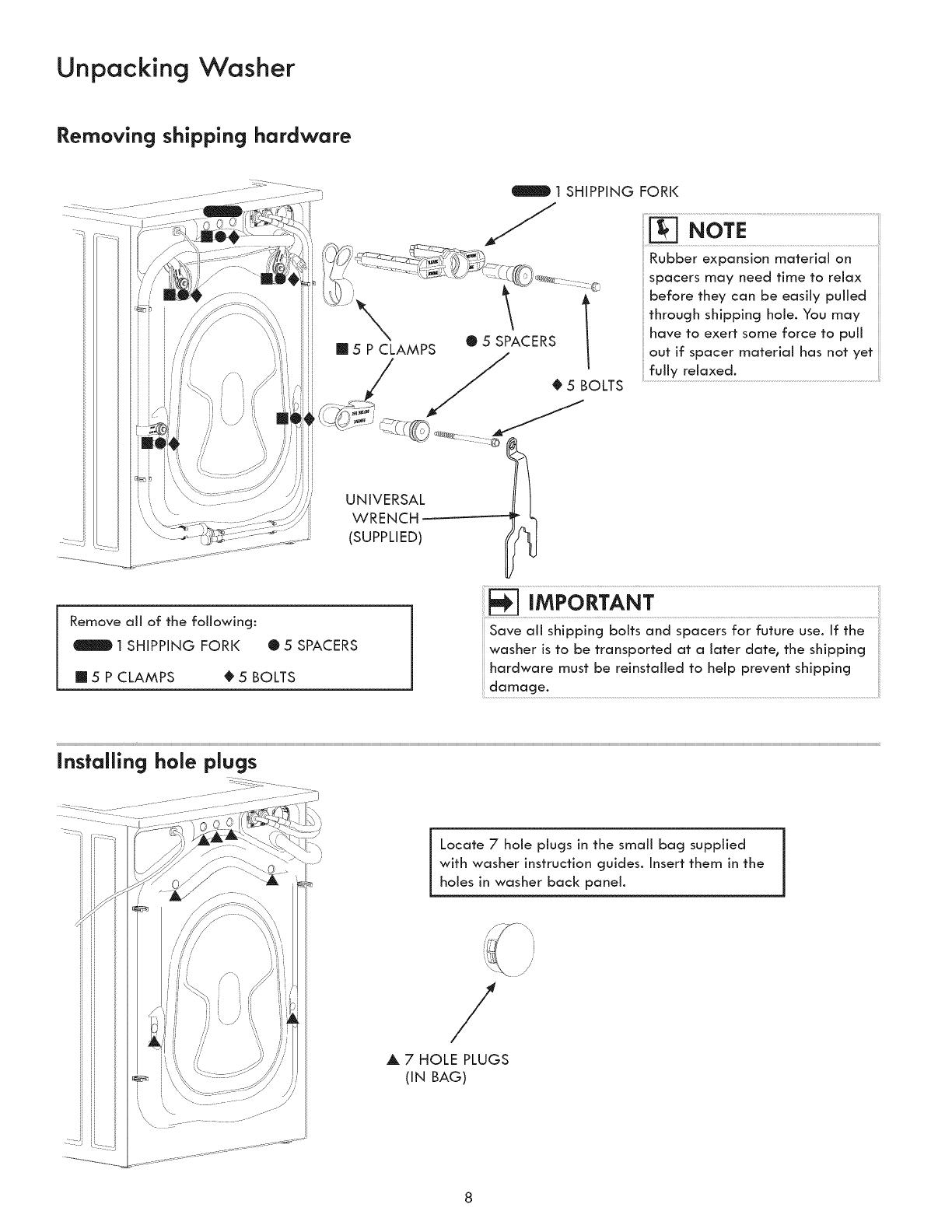 Unpacking Washer

Removing shipping hardware

1 SHIPPING FORK

■ 5 P CLAMPS

● 5 SPACERS

◆ 5 BOLTS

UNIVERSAL WRENCH (SUPPLIED)

NOTE

Rubber expansion material on spacers may need time to relax before they can be easily pulled through shipping hole. You may have to exert some force to pull out if spacer material has not yet fully relaxed.

Remove all of the following:

1 SHIPPING FORK ● 5 SPACERS

■ 5 P CLAMPS ◆ 5 BOLTS

IMPORTANT

Save all shipping bolts and spacers for future use. If the washer is to be transported at a later date, the shipping hardware must be reinstalled to help prevent shipping damage.

Installing hole plugs

Locate 7 hole plugs in the small bag supplied with washer instruction guides. Insert them in the holes in washer back panel.

▲ 7 HOLE PLUGS (IN BAG)

8